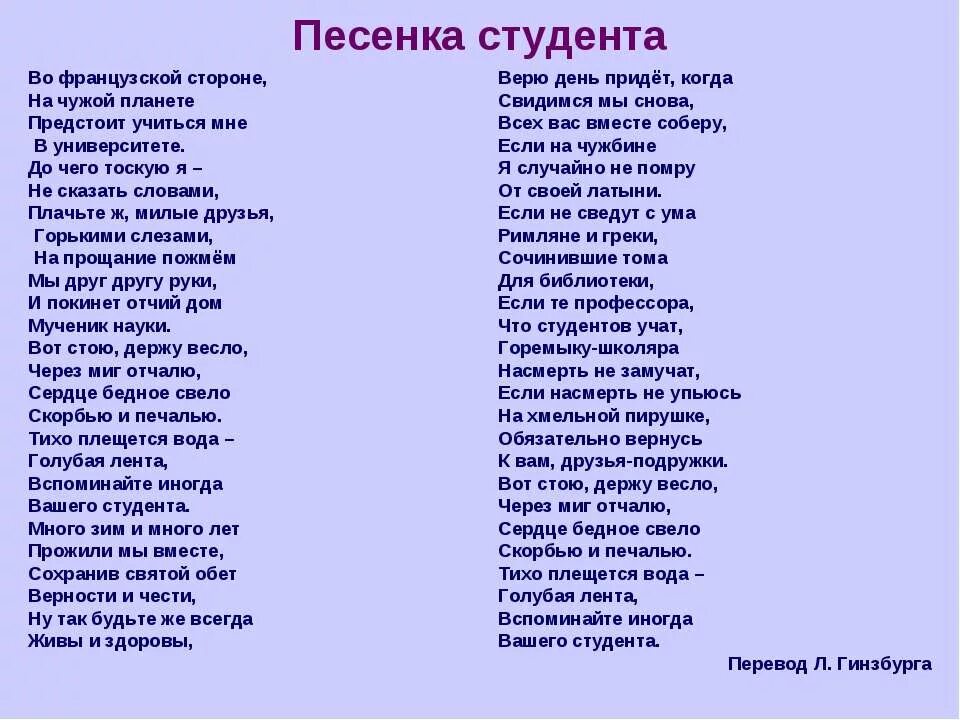 Песенка студента

Во французской стороне,
На чужой планете
Предстоит учиться мне
В университете.
До чего тоскую я –
Не сказать словами,
Плачьте ж, милые друзья,
Горькими слезами,
На прощание пожмём
Мы друг другу руки,
И покинет отчий дом
Мученик науки.
Вот стою, держу весло,
Через миг отчалю,
Сердце бедное свело
Скорбью и печалью.
Тихо плещется вода –
Голубая лента,
Вспоминайте иногда
Вашего студента.
Много зим и много лет
Прожили мы вместе,
Сохранив святой обет
Верности и чести,
Ну так будьте же всегда
Живы и здоровы,

Верю день придёт, когда
Свидимся мы снова,
Всех вас вместе соберу,
Если на чужбине
Я случайно не помру
От своей латыни.
Если не сведут с ума
Римляне и греки,
Сочинившие тома
Для библиотеки,
Если те профессора,
Что студентов учат,
Горемыку-школяра
Насмерть не замучат,
Если насмерть не упьюсь
На хмельной пирушке,
Обязательно вернусь
К вам, друзья-подружки.
Вот стою, держу весло,
Через миг отчалю,
Сердце бедное свело
Скорбью и печалью.
Тихо плещется вода –
Голубая лента,
Вспоминайте иногда
Вашего студента.

Перевод Л. Гинзбурга